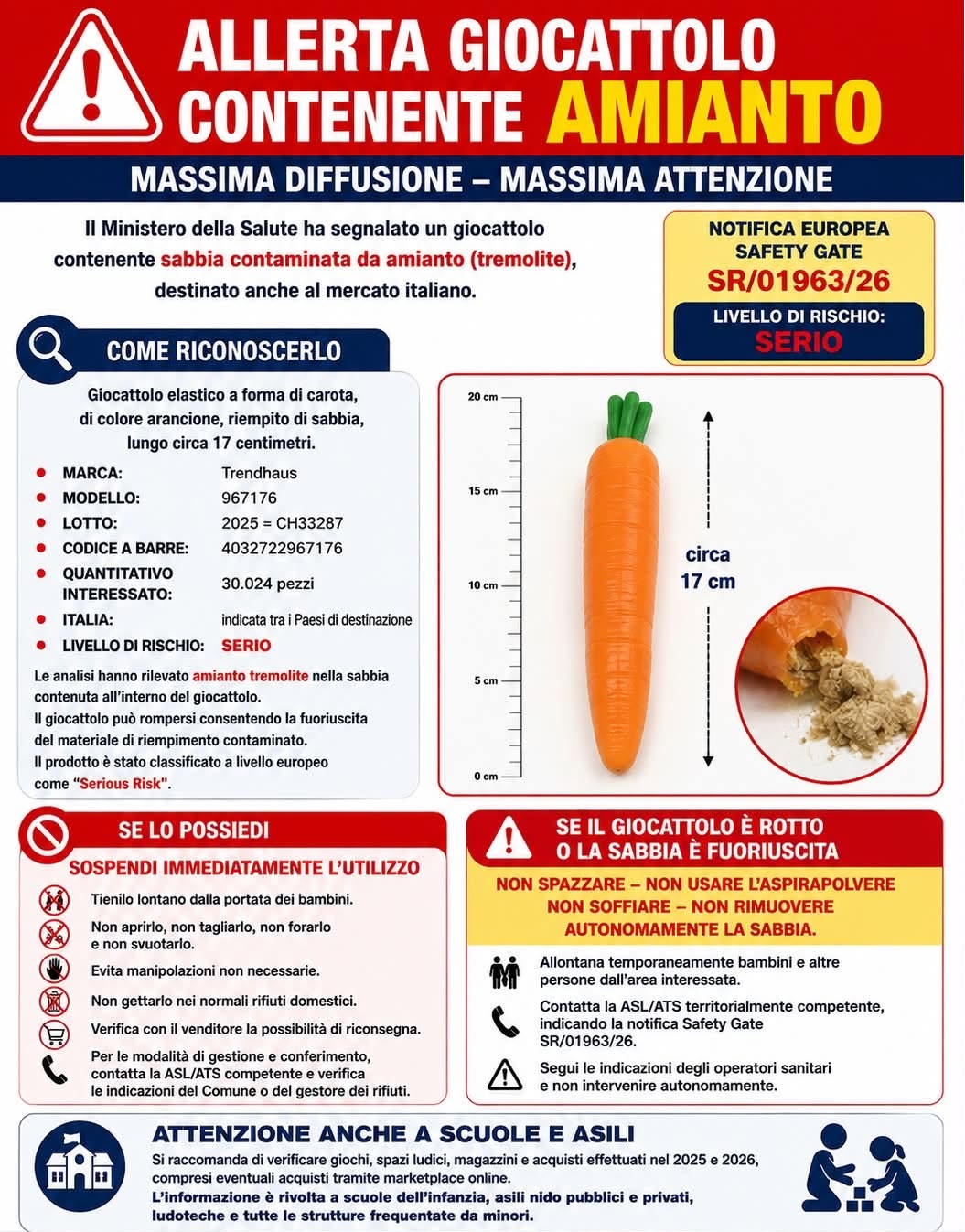 ALLERTA GIOCATTOLO CONTENENTE AMIANTO

MASSIMA DIFFUSIONE – MASSIMA ATTENZIONE

Il Ministero della Salute ha segnalato un giocattolo contenente sabbia contaminata da amianto (tremolite), destinato anche al mercato italiano.

NOTIFICA EUROPEA SAFETY GATE
SR/01963/26
LIVELLO DI RISCHIO:
SERIO

COME RICONOSCERLO

Giocattolo elastico a forma di carota, di colore arancione, riempito di sabbia, lungo circa 17 centimetri.

| | |
|---|---|
| MARCA: | Trendhaus |
| MODELLO: | 967176 |
| LOTTO: | 2025 = CH33287 |
| CODICE A BARRE: | 4032722967176 |
| QUANTITATIVO INTERESSATO: | 30.024 pezzi |
| ITALIA: | indicata tra i Paesi di destinazione |
| LIVELLO DI RISCHIO: | SERIO |

Le analisi hanno rilevato amianto tremolite nella sabbia contenuta all'interno del giocattolo.
Il giocattolo può rompersi consentendo la fuoriuscita del materiale di riempimento contaminato.
Il prodotto è stato classificato a livello europeo come "Serious Risk".

20 cm
15 cm
10 cm
5 cm
0 cm
circa 17 cm

SE LO POSSIEDI
SOSPENDI IMMEDIATAMENTE L'UTILIZZO

Tienilo lontano dalla portata dei bambini.
Non aprirlo, non tagliarlo, non forarlo e non svuotarlo.
Evita manipolazioni non necessarie.
Non gettarlo nei normali rifiuti domestici.
Verifica con il venditore la possibilità di riconsegna.
Per le modalità di gestione e conferimento, contatta la ASL/ATS competente e verifica le indicazioni del Comune o del gestore dei rifiuti.

SE IL GIOCATTOLO È ROTTO O LA SABBIA È FUORIUSCITA

NON SPAZZARE – NON USARE L'ASPIRAPOLVERE
NON SOFFIARE – NON RIMUOVERE AUTONOMAMENTE LA SABBIA.

Allontana temporaneamente bambini e altre persone dall'area interessata.
Contatta la ASL/ATS territorialmente competente, indicando la notifica Safety Gate SR/01963/26.
Segui le indicazioni degli operatori sanitari e non intervenire autonomamente.

ATTENZIONE ANCHE A SCUOLE E ASILI
Si raccomanda di verificare giochi, spazi ludici, magazzini e acquisti effettuati nel 2025 e 2026, compresi eventuali acquisti tramite marketplace online.
L'informazione è rivolta a scuole dell'infanzia, asili nido pubblici e privati, ludoteche e tutte le strutture frequentate da minori.